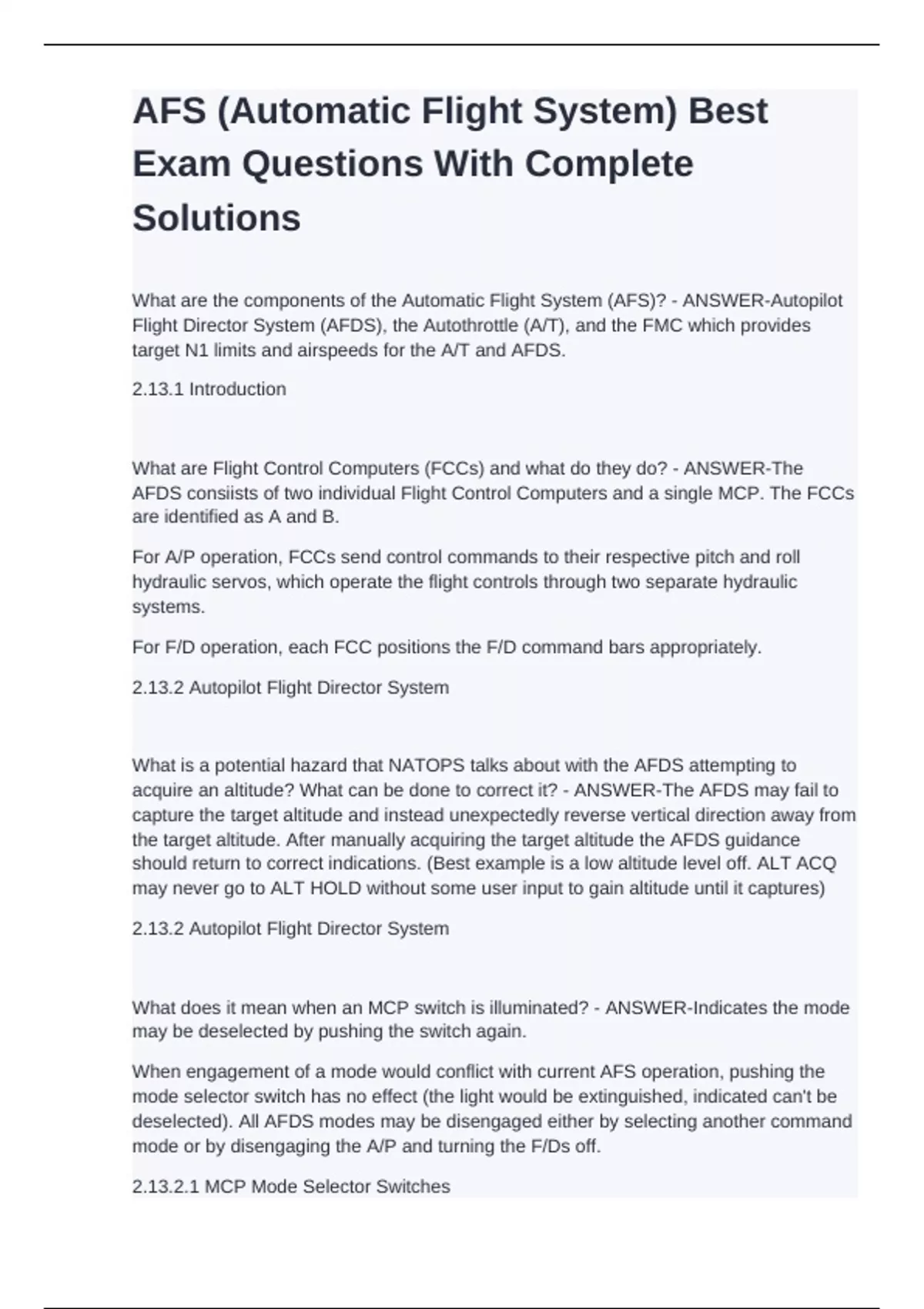 AFS (Automatic Flight System) Best Exam Questions With Complete Solutions

What are the components of the Automatic Flight System (AFS)? - ANSWER-Autopilot Flight Director System (AFDS), the Autothrottle (A/T), and the FMC which provides target N1 limits and airspeeds for the A/T and AFDS.

2.13.1 Introduction

What are Flight Control Computers (FCCs) and what do they do? - ANSWER-The AFDS consiists of two individual Flight Control Computers and a single MCP. The FCCs are identified as A and B.

For A/P operation, FCCs send control commands to their respective pitch and roll hydraulic servos, which operate the flight controls through two separate hydraulic systems.

For F/D operation, each FCC positions the F/D command bars appropriately.

2.13.2 Autopilot Flight Director System

What is a potential hazard that NATOPS talks about with the AFDS attempting to acquire an altitude? What can be done to correct it? - ANSWER-The AFDS may fail to capture the target altitude and instead unexpectedly reverse vertical direction away from the target altitude. After manually acquiring the target altitude the AFDS guidance should return to correct indications. (Best example is a low altitude level off. ALT ACQ may never go to ALT HOLD without some user input to gain altitude until it captures)

2.13.2 Autopilot Flight Director System

What does it mean when an MCP switch is illuminated? - ANSWER-Indicates the mode may be deselected by pushing the switch again.

When engagement of a mode would conflict with current AFS operation, pushing the mode selector switch has no effect (the light would be extinguished, indicated can't be deselected). All AFDS modes may be disengaged either by selecting another command mode or by disengaging the A/P and turning the F/Ds off.

2.13.2.1 MCP Mode Selector Switches